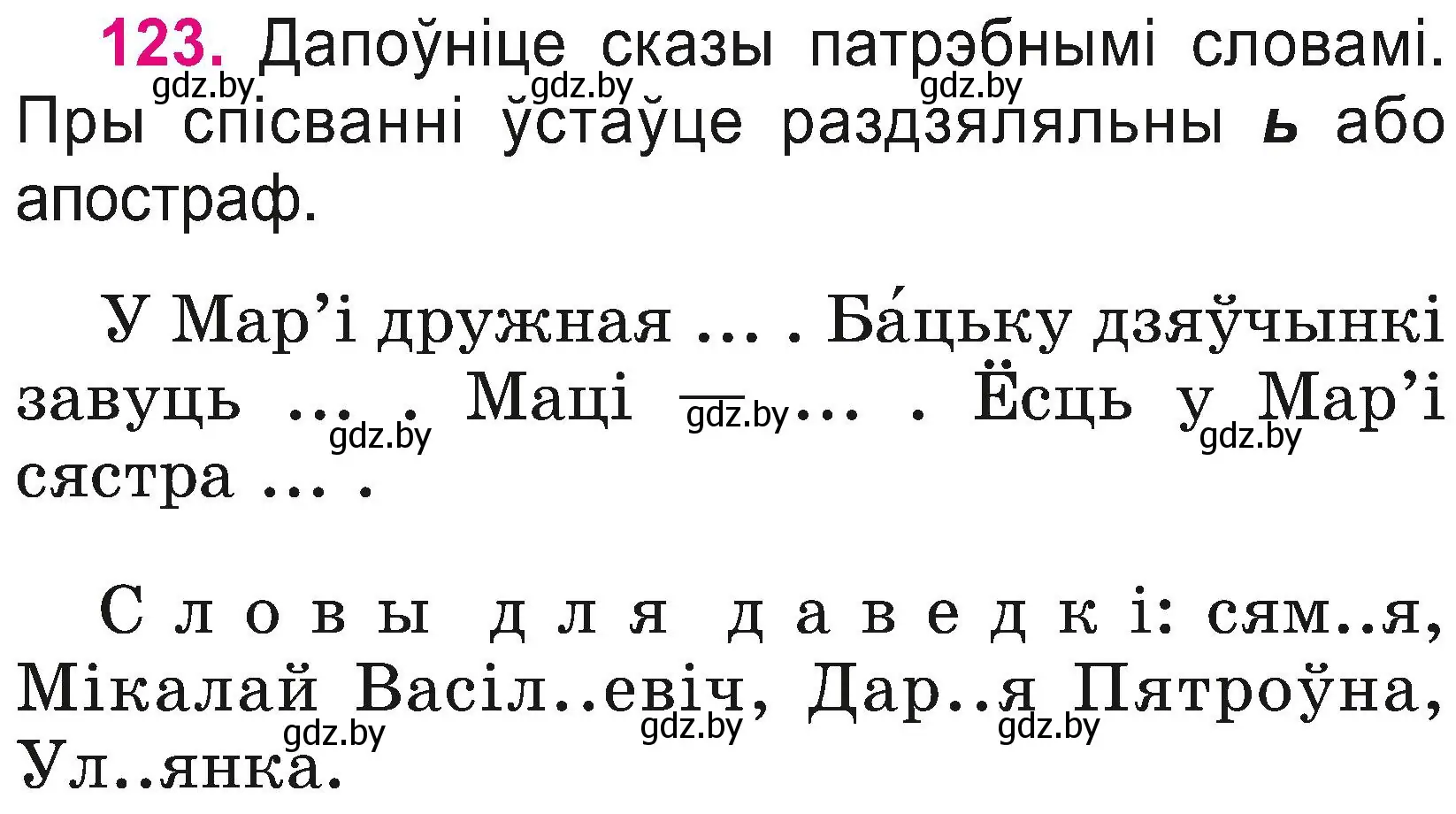 123. Дапоўніце сказы патрэбнымі словамі. Пры спісванні ўстаўце раздзяляльны ь або апостраф.

gdz.by gdz.by gdz.by

У Мар’і дружная ... . Ба́цьку дзяўчынкі завуць ... . Маці ... . Ёсць у Мар’і сястра ... .

gdz.by gdz.by gdz.by

Словы для даведкі: сям..я, Мікалай Васіл..евіч, Дар..я Пятроўна, Ул..янка.

gdz.by gdz.by gdz.by